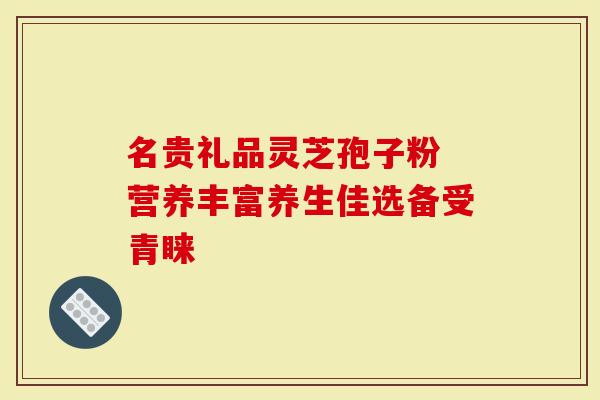 名贵礼品灵芝孢子粉
营养丰富养生佳选备受青睐